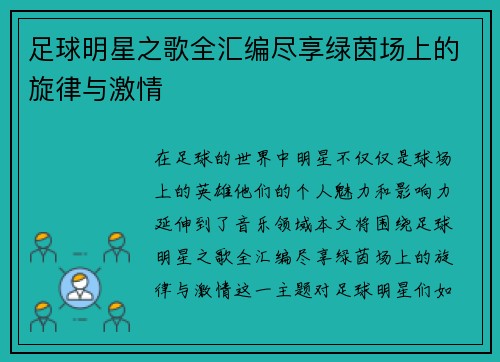 足球明星之歌全汇编尽享绿茵场上的旋律与激情

在足球的世界中明星不仅仅是球场上的英雄他们的个人魅力和影响力延伸到了音乐领域本文将围绕足球明星之歌全汇编尽享绿茵场上的旋律与激情这一主题对足球明星们如